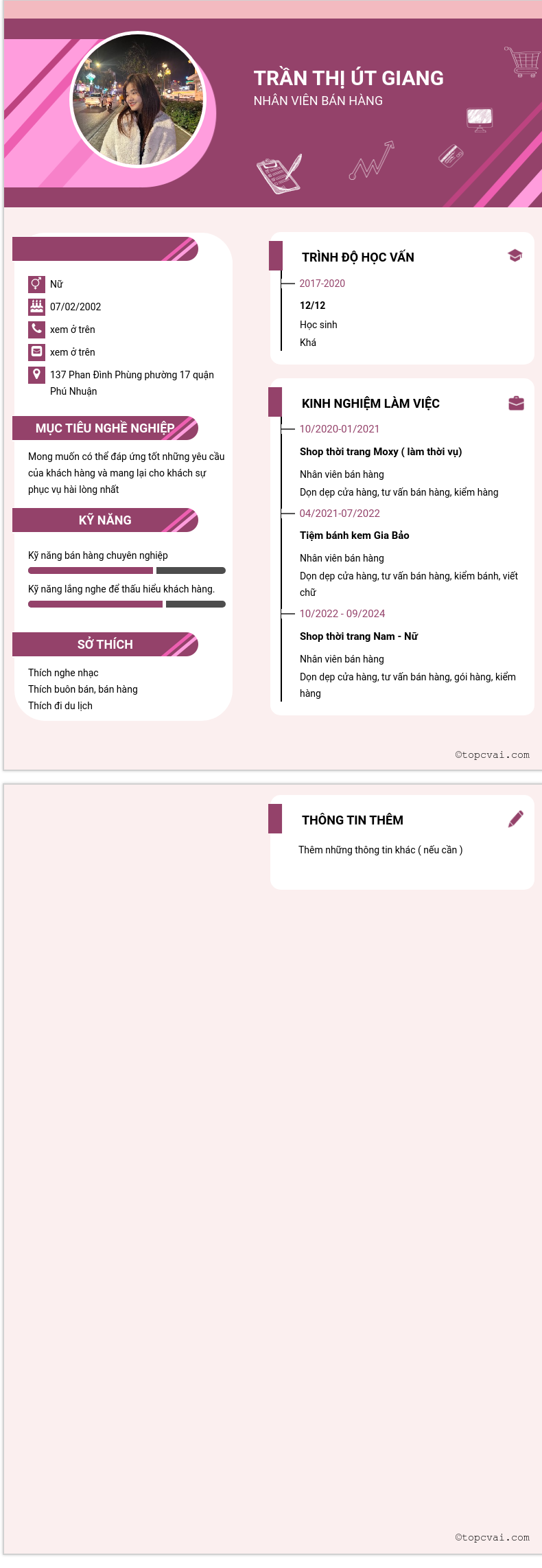 TRẦN THỊ ÚT GIANG
NHÂN VIÊN BÁN HÀNG

Nữ
07/02/2002
xem ở trên
xem ở trên
137 Phan Đình Phùng phường 17 quận Phú Nhuận

MỤC TIÊU NGHỀ NGHIỆP
Mong muốn có thể đáp ứng tốt những yêu cầu của khách hàng và mang lại cho khách sự phục vụ hài lòng nhất

KỸ NĂNG
Kỹ năng bán hàng chuyên nghiệp
Kỹ năng lắng nghe để thấu hiểu khách hàng.

SỞ THÍCH
Thích nghe nhạc
Thích buôn bán, bán hàng
Thích đi du lịch

TRÌNH ĐỘ HỌC VẤN
2017-2020
12/12
Học sinh
Khá

KINH NGHIỆM LÀM VIỆC
10/2020-01/2021
Shop thời trang Moxy ( làm thời vụ)
Nhân viên bán hàng
Dọn dẹp cửa hàng, tư vấn bán hàng, kiểm hàng
04/2021-07/2022
Tiệm bánh kem Gia Bảo
Nhân viên bán hàng
Dọn dẹp cửa hàng, tư vấn bán hàng, kiểm bánh, viết chữ
10/2022 - 09/2024
Shop thời trang Nam - Nữ
Nhân viên bán hàng
Dọn dẹp cửa hàng, tư vấn bán hàng, gói hàng, kiểm hàng

©topcvai.com

THÔNG TIN THÊM
Thêm những thông tin khác ( nếu cần )

©topcvai.com